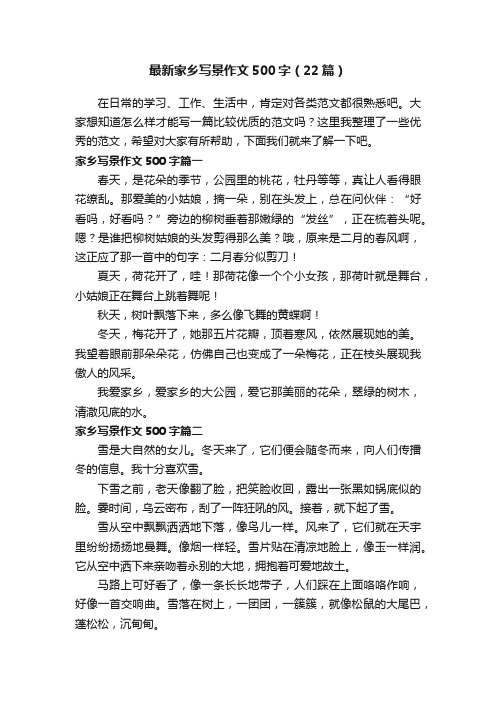 最新家乡写景作文500字（22篇）

在日常的学习、工作、生活中，肯定对各类范文都很熟悉吧。大家想知道怎么样才能写一篇比较优质的范文吗？这里我整理了一些优秀的范文，希望对大家有所帮助，下面我们就来了解一下吧。

家乡写景作文500字篇一

春天，是花朵的季节，公园里的桃花，牡丹等等，真让人看得眼花缭乱。那爱美的小姑娘，摘一朵，别在头发上，总在问伙伴：“好看吗，好看吗？”旁边的柳树垂着那嫩绿的“发丝”，正在梳着头呢。嗯？是谁把柳树姑娘的头发剪得那么美？哦，原来是二月的春风啊，这正应了那一首中的句字：二月春分似剪刀！

夏天，荷花开了，哇！那荷花像一个个小女孩，那荷叶就是舞台，小姑娘正在舞台上跳着舞呢！

秋天，树叶飘落下来，多么像飞舞的黄蝶啊！

冬天，梅花开了，她那五片花瓣，顶着寒风，依然展现她的美。我望着眼前那朵朵花，仿佛自己也变成了一朵梅花，正在枝头展现我傲人的风采。

我爱家乡，爱家乡的大公园，爱它那美丽的花朵，翠绿的树木，清澈见底的水。

家乡写景作文500字篇二

雪是大自然的女儿。冬天来了，它们便会随冬而来，向人们传播冬的信息。我十分喜欢雪。

下雪之前，老天像翻了脸，把笑脸收回，露出一张黑如锅底似的脸。霎时间，乌云密布，刮了一阵狂吼的风。接着，就下起了雪。

雪从空中飘飘洒洒地下落，像鸟儿一样。风来了，它们就在天宇里纷纷扬扬地曼舞。像烟一样轻。雪片贴在清凉地脸上，像玉一样润。它从空中洒下来亲吻着永别的大地，拥抱着可爱地故土。

马路上可好看了，像一条长长地带子，人们踩在上面咯咯作响，好像一首交响曲。雪落在树上，一团团，一簇簇，就像松鼠的大尾巴，蓬松松，沉甸甸。